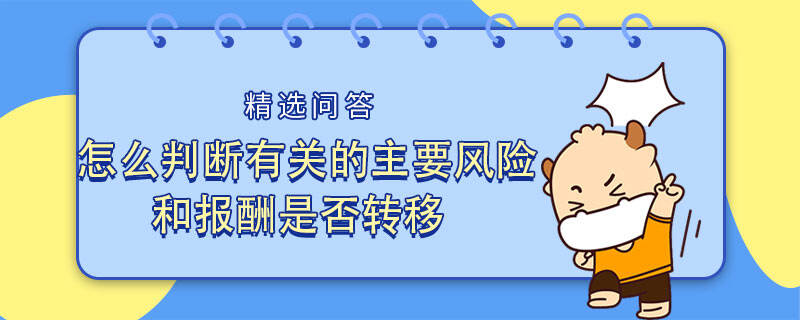 精选问答

怎么判断有关的主要风险和报酬是否转移